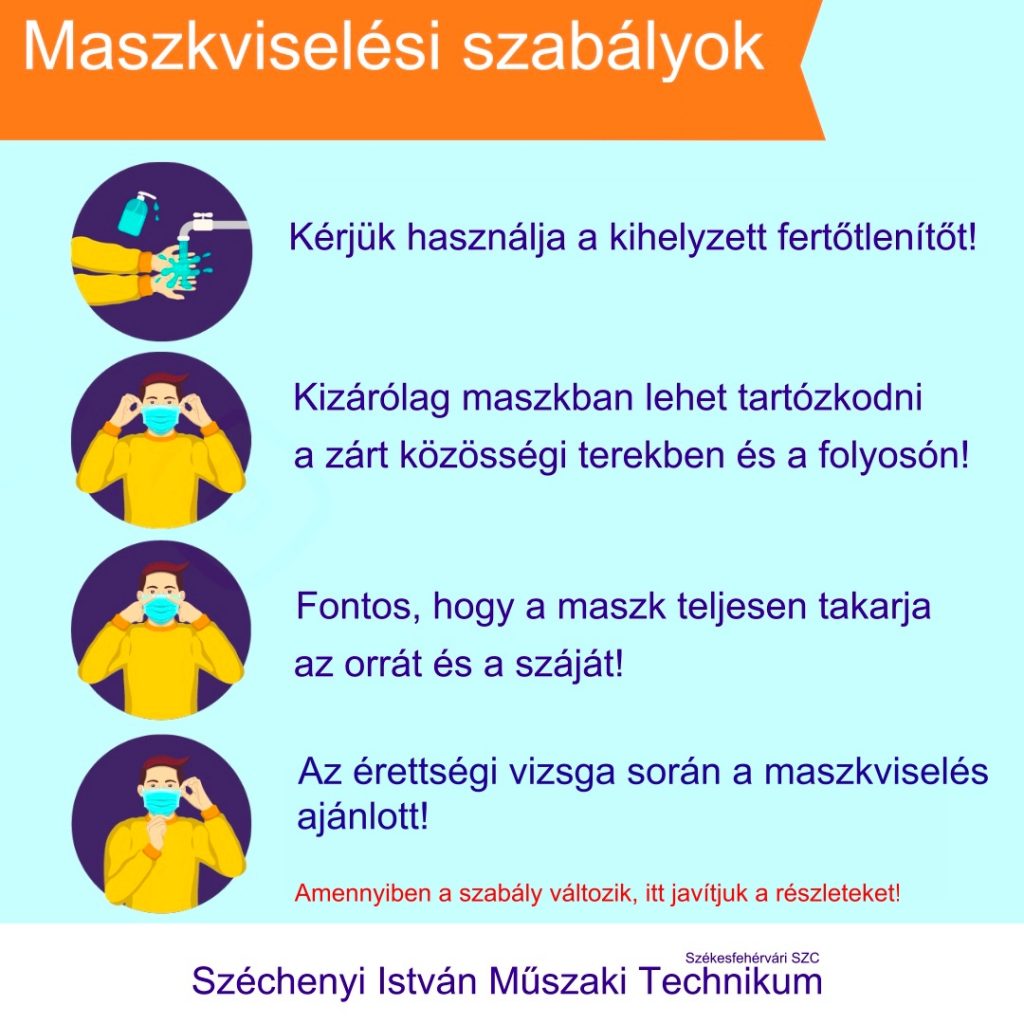 Maszkviselési szabályok

Kérjük használja a kihelyzett fertőtlenítőt!

Kizárólag maszkban lehet tartózkodni a zárt közösségi terekben és a folyosón!

Fontos, hogy a maszk teljesen takarja az orrát és a száját!

Az érettségi vizsga során a maszkviselés ajánlott!

Amennyiben a szabály változik, itt javítjuk a részleteket!

Székesfehérvári SZC
Széchenyi István Műszaki Technikum